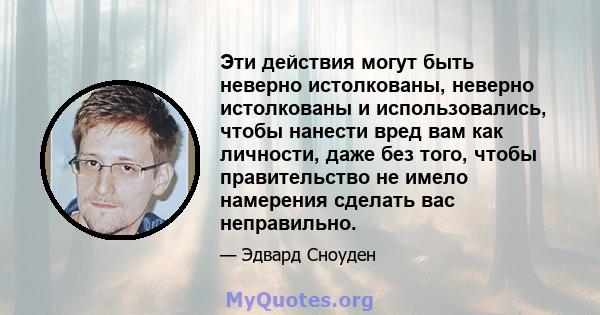 Эти действия могут быть неверно истолкованы, неверно истолкованы и использовались, чтобы нанести вред вам как личности, даже без того, чтобы правительство не имело намерения сделать вас неправильно.

— Эдвард Сноуден

MyQuotes.org